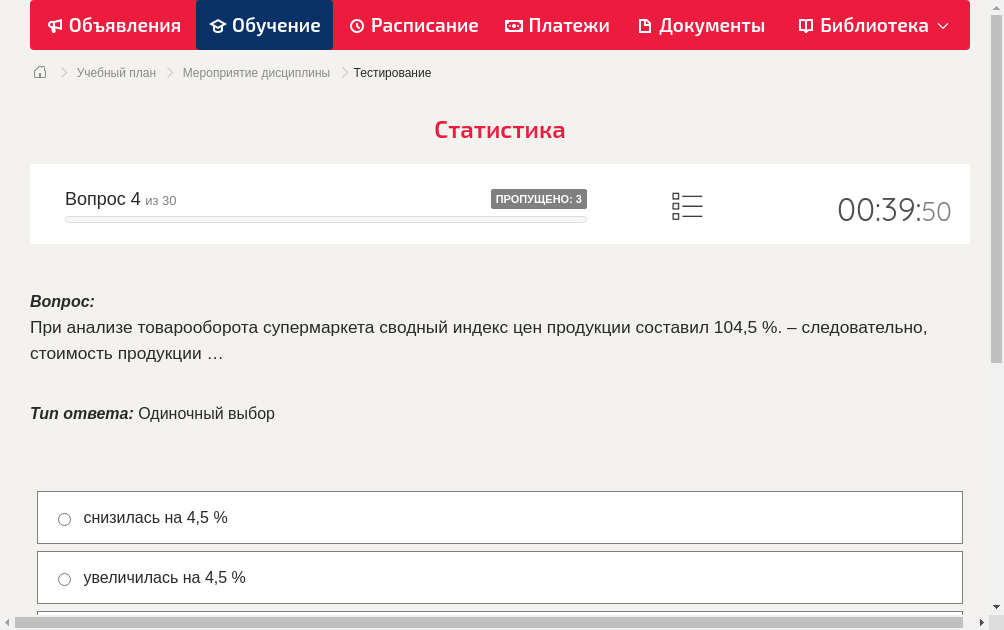 Объявления Обучение Расписание Платежи Документы Библиотека

Учебный план > Мероприятие дисциплины > Тестирование

Статистика

Вопрос 4 из 30

ПРОПУЩЕНО: 3

00:39:50

Вопрос:
При анализе товарооборота супермаркета сводный индекс цен продукции составил 104,5 %. – следовательно, стоимость продукции …

Тип ответа: Одиночный выбор

снизилась на 4,5 %

увеличилась на 4,5 %